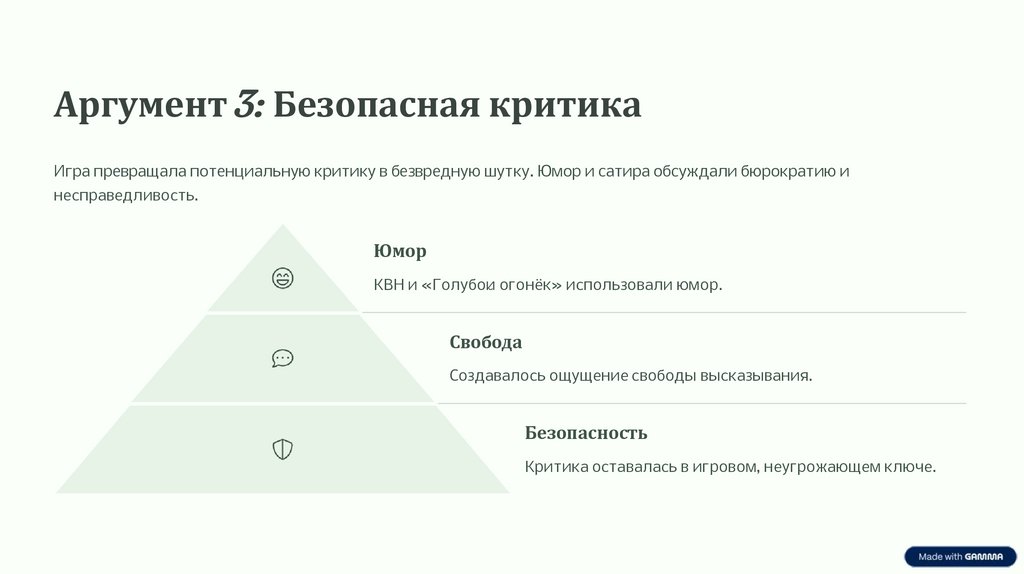 Аргумент 3: Безопасная критика

Игра превращала потенциальную критику в безвредную шутку. Юмор и сатира обсуждали бюрократию и несправедливость.

Юмор

КВН и «Голубой огонёк» использовали юмор.

Свобода

Создавалось ощущение свободы высказывания.

Безопасность

Критика оставалась в игровом, неугрожающем ключе.

Made with GAMMA